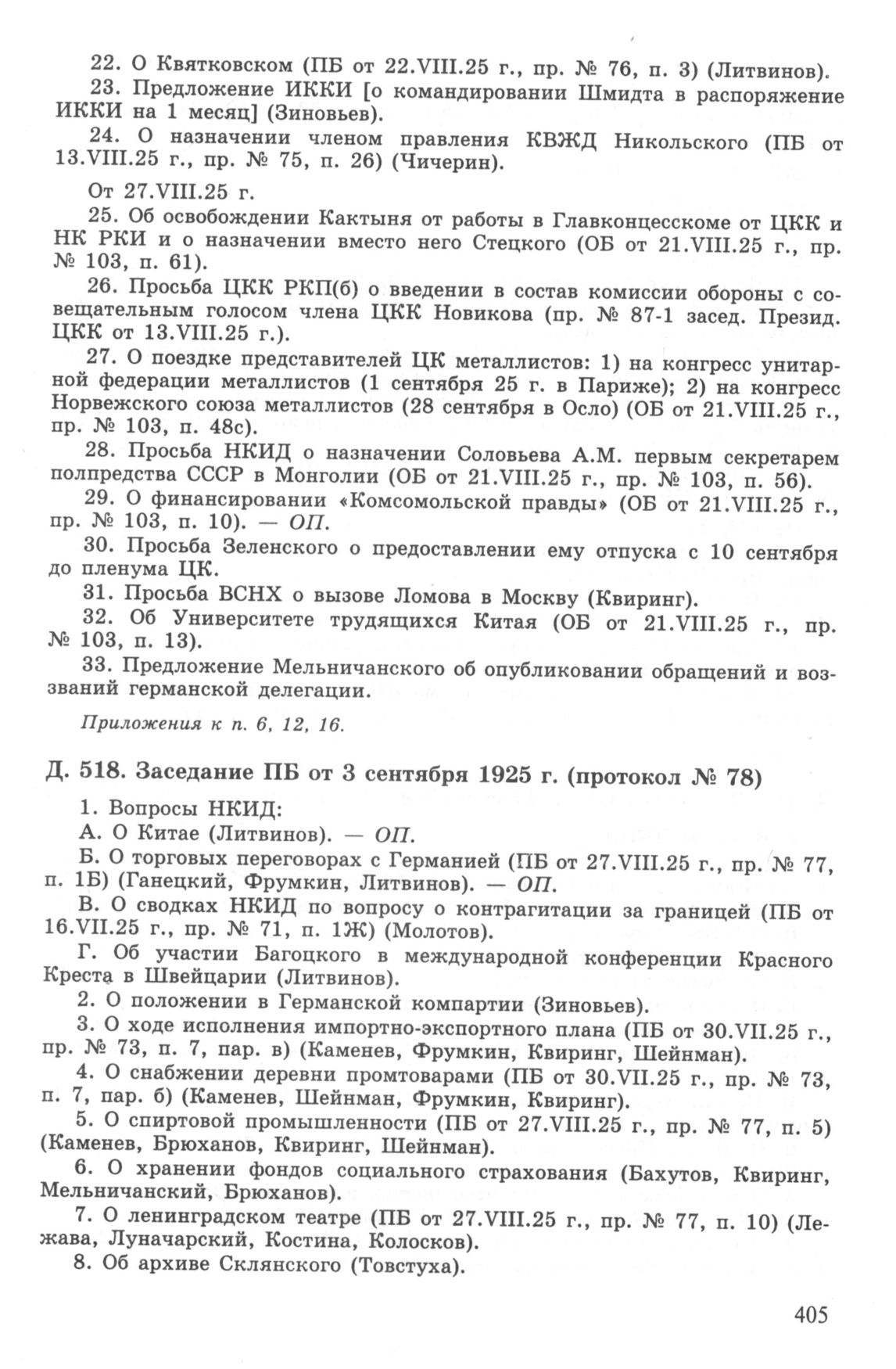 22. О Квятковском (ПБ от 22.VIII.25 г., пр. № 76, п. 3) (Литвинов).

23. Предложение ИККИ [о командировании Шмидта в распоряжение ИККИ на 1 месяц] (Зиновьев).

24. О назначении членом правления КВЖД Никольского (ПБ от 13.VIII.25 г., пр. № 75, п. 26) (Чичерин).

От 27.VIII.25 г.

25. Об освобождении Кактыня от работы в Главконцесскоме от ЦКК и НК РКИ и о назначении вместо него Стецкого (ОБ от 21.VIII.25 г., пр. № 103, п. 61).

26. Просьба ЦКК РКП(б) о введении в состав комиссии обороны с совещательным голосом члена ЦКК Новикова (пр. № 87-1 засед. Презид. ЦКК от 13.VIII.25 г.).

27. О поездке представителей ЦК металлистов: 1) на конгресс унитарной федерации металлистов (1 сентября 25 г. в Париже); 2) на конгресс Норвежского союза металлистов (28 сентября в Осло) (ОБ от 21.VIII.25 г., пр. № 103, п. 48с).

28. Просьба НКИД о назначении Соловьева А.М. первым секретарем полпредства СССР в Монголии (ОБ от 21.VIII.25 г., пр. № 103, п. 56).

29. О финансировании «Комсомольской правды» (ОБ от 21.VIII.25 г., пр. № 103, п. 10). — ОП.

30. Просьба Зеленского о предоставлении ему отпуска с 10 сентября до пленума ЦК.

31. Просьба ВСНХ о вызове Ломова в Москву (Квиринг).

32. Об Университете трудящихся Китая (ОБ от 21.VIII.25 г., пр. № 103, п. 13).

33. Предложение Мельничанского об опубликовании обращений и воззваний германской делегации.

Приложения к п. 6, 12, 16.

Д. 518. Заседание ПБ от 3 сентября 1925 г. (протокол № 78)

1. Вопросы НКИД:

А. О Китае (Литвинов). — ОП.

Б. О торговых переговорах с Германией (ПБ от 27.VIII.25 г., пр. № 77, п. 1Б) (Ганецкий, Фрумкин, Литвинов). — ОП.

В. О сводках НКИД по вопросу о контрагитации за границей (ПБ от 16.VII.25 г., пр. № 71, п. 1Ж) (Молотов).

Г. Об участии Багоцкого в международной конференции Красного Креста в Швейцарии (Литвинов).

2. О положении в Германской компартии (Зиновьев).

3. О ходе исполнения импортно-экспортного плана (ПБ от 30.VII.25 г., пр. № 73, п. 7, пар. в) (Каменев, Фрумкин, Квиринг, Шейнман).

4. О снабжении деревни промтоварами (ПБ от 30.VII.25 г., пр. № 73, п. 7, пар. б) (Каменев, Шейнман, Фрумкин, Квиринг).

5. О спиртовой промышленности (ПБ от 27.VIII.25 г., пр. № 77, п. 5) (Каменев, Брюханов, Квиринг, Шейнман).

6. О хранении фондов социального страхования (Бахутов, Квиринг, Мельничанский, Брюханов).

7. О ленинградском театре (ПБ от 27.VIII.25 г., пр. № 77, п. 10) (Лежава, Луначарский, Костина, Колосков).

8. Об архиве Склянского (Товстуха).

405